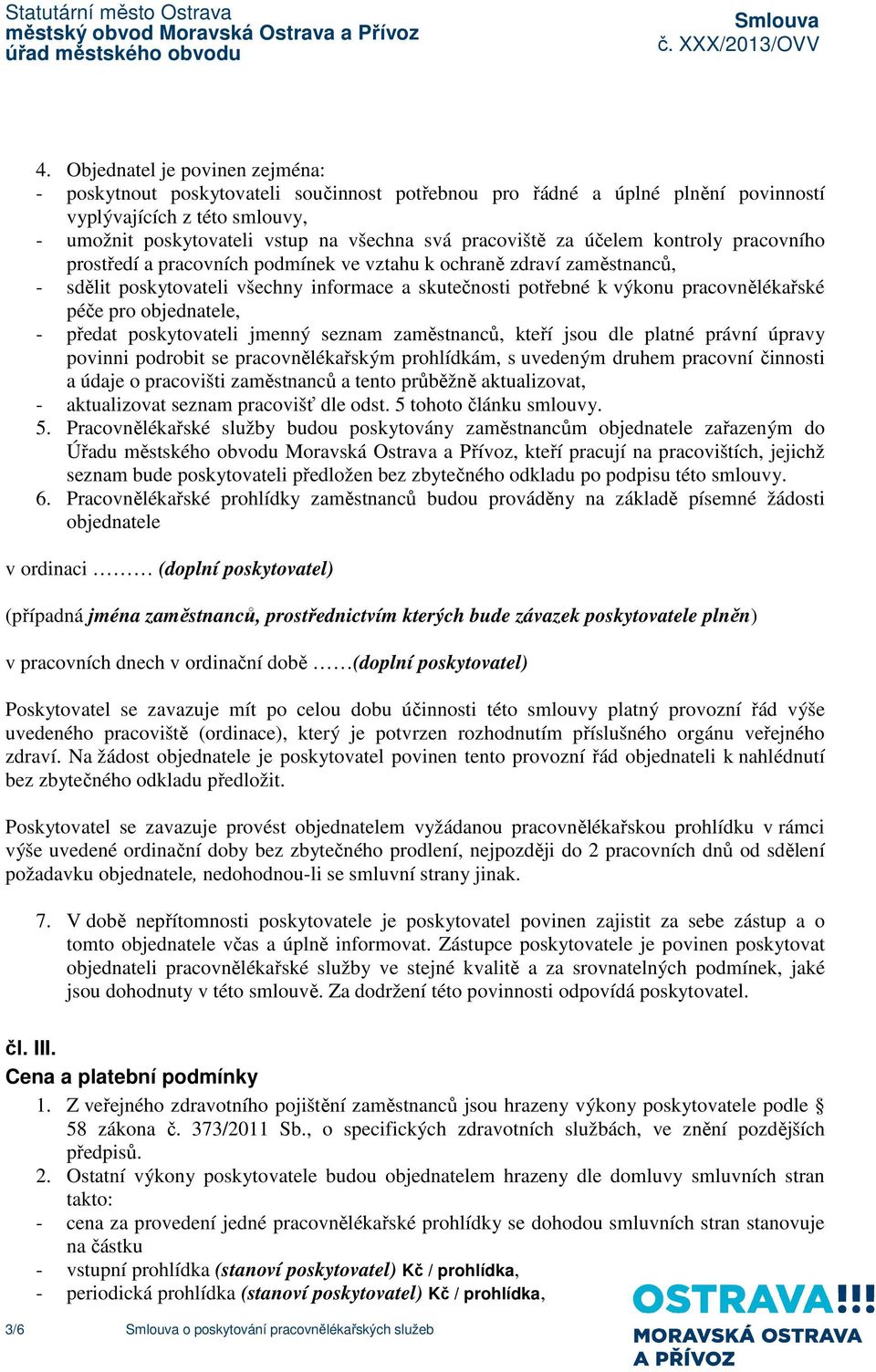 Statutární město Ostrava
městský obvod Moravská Ostrava a Přívoz
úřad městského obvodu

Smlouva
č. XXX/2013/OVV

4. Objednatel je povinen zejména:
- poskytnout poskytovateli součinnost potřebnou pro řádné a úplné plnění povinností vyplývajících z této smlouvy,
- umožnit poskytovateli vstup na všechna svá pracoviště za účelem kontroly pracovního prostředí a pracovních podmínek ve vztahu k ochraně zdraví zaměstnanců,
- sdělit poskytovateli všechny informace a skutečnosti potřebné k výkonu pracovnělékařské péče pro objednatele,
- předat poskytovateli jmenný seznam zaměstnanců, kteří jsou dle platné právní úpravy povinni podrobit se pracovnělékařským prohlídkám, s uvedeným druhem pracovní činnosti a údaje o pracovišti zaměstnanců a tento průběžně aktualizovat,
- aktualizovat seznam pracovišť dle odst. 5 tohoto článku smlouvy.
5. Pracovnělékařské služby budou poskytovány zaměstnancům objednatele zařazeným do Úřadu městského obvodu Moravská Ostrava a Přívoz, kteří pracují na pracovištích, jejichž seznam bude poskytovateli předložen bez zbytečného odkladu po podpisu této smlouvy.
6. Pracovnělékařské prohlídky zaměstnanců budou prováděny na základě písemné žádosti objednatele

v ordinaci ……… (doplní poskytovatel)

(případná jména zaměstnanců, prostřednictvím kterých bude závazek poskytovatele plněn)

v pracovních dnech v ordinační době ……(doplní poskytovatel)

Poskytovatel se zavazuje mít po celou dobu účinnosti této smlouvy platný provozní řád výše uvedeného pracoviště (ordinace), který je potvrzen rozhodnutím příslušného orgánu veřejného zdraví. Na žádost objednatele je poskytovatel povinen tento provozní řád objednateli k nahlédnutí bez zbytečného odkladu předložit.

Poskytovatel se zavazuje provést objednatelem vyžádanou pracovnělékařskou prohlídku v rámci výše uvedené ordinační doby bez zbytečného prodlení, nejpozději do 2 pracovních dnů od sdělení požadavku objednatele, nedohodnou-li se smluvní strany jinak.

7. V době nepřítomnosti poskytovatele je poskytovatel povinen zajistit za sebe zástup a o tomto objednatele včas a úplně informovat. Zástupce poskytovatele je povinen poskytovat objednateli pracovnělékařské služby ve stejné kvalitě a za srovnatelných podmínek, jaké jsou dohodnuty v této smlouvě. Za dodržení této povinnosti odpovídá poskytovatel.

čl. III.
Cena a platební podmínky
1. Z veřejného zdravotního pojištění zaměstnanců jsou hrazeny výkony poskytovatele podle § 58 zákona č. 373/2011 Sb., o specifických zdravotních službách, ve znění pozdějších předpisů.
2. Ostatní výkony poskytovatele budou objednatelem hrazeny dle domluvy smluvních stran takto:
- cena za provedení jedné pracovnělékařské prohlídky se dohodou smluvních stran stanovuje na částku
- vstupní prohlídka (stanoví poskytovatel) Kč / prohlídka,
- periodická prohlídka (stanoví poskytovatel) Kč / prohlídka,

3/6 Smlouva o poskytování pracovnělékařských služeb

OSTRAVA!!!
MORAVSKÁ OSTRAVA
A PŘÍVOZ